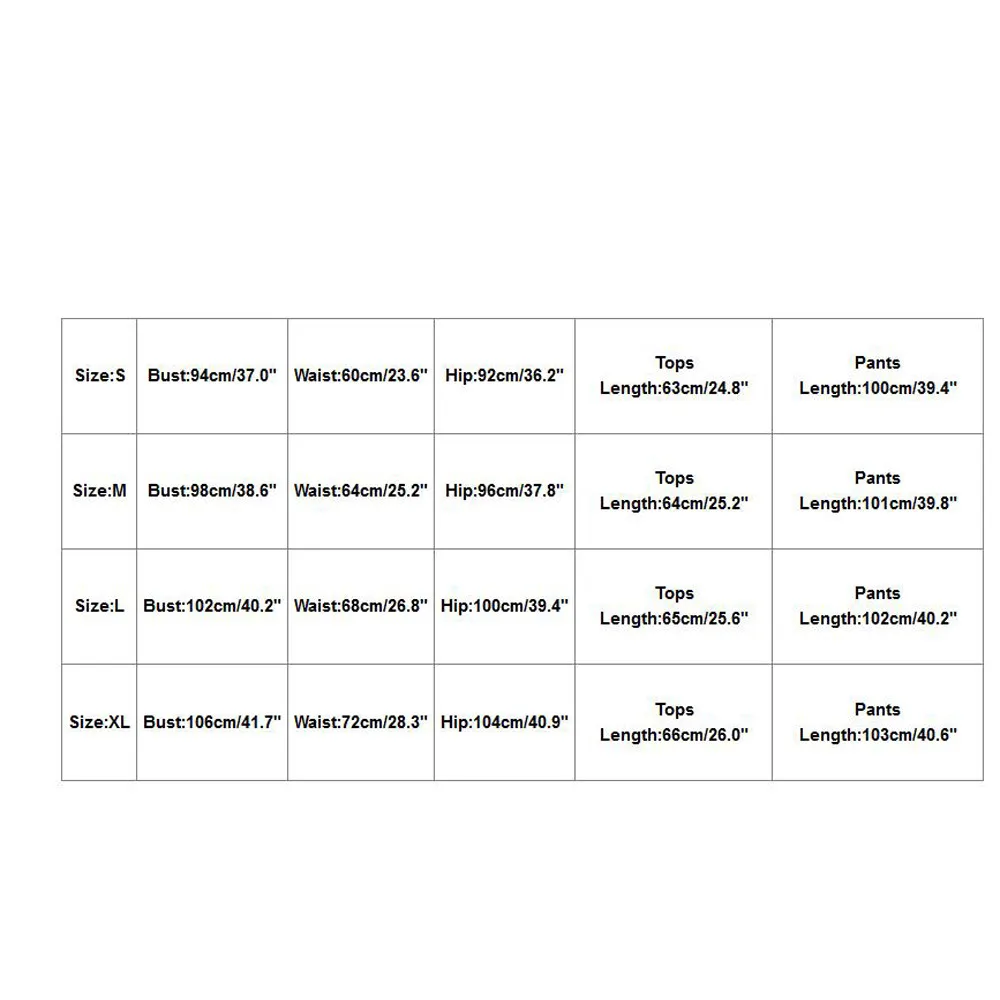 | Size:S | Bust:94cm/37.0" | Waist:60cm/23.6" | Hip:92cm/36.2" | Tops Length:63cm/24.8" | Pants Length:100cm/39.4" |
|---|---|---|---|---|---|
| Size:M | Bust:98cm/38.6" | Waist:64cm/25.2" | Hip:96cm/37.8" | Tops Length:64cm/25.2" | Pants Length:101cm/39.8" |
| Size:L | Bust:102cm/40.2" | Waist:68cm/26.8" | Hip:100cm/39.4" | Tops Length:65cm/25.6" | Pants Length:102cm/40.2" |
| Size:XL | Bust:106cm/41.7" | Waist:72cm/28.3" | Hip:104cm/40.9" | Tops Length:66cm/26.0" | Pants Length:103cm/40.6" |